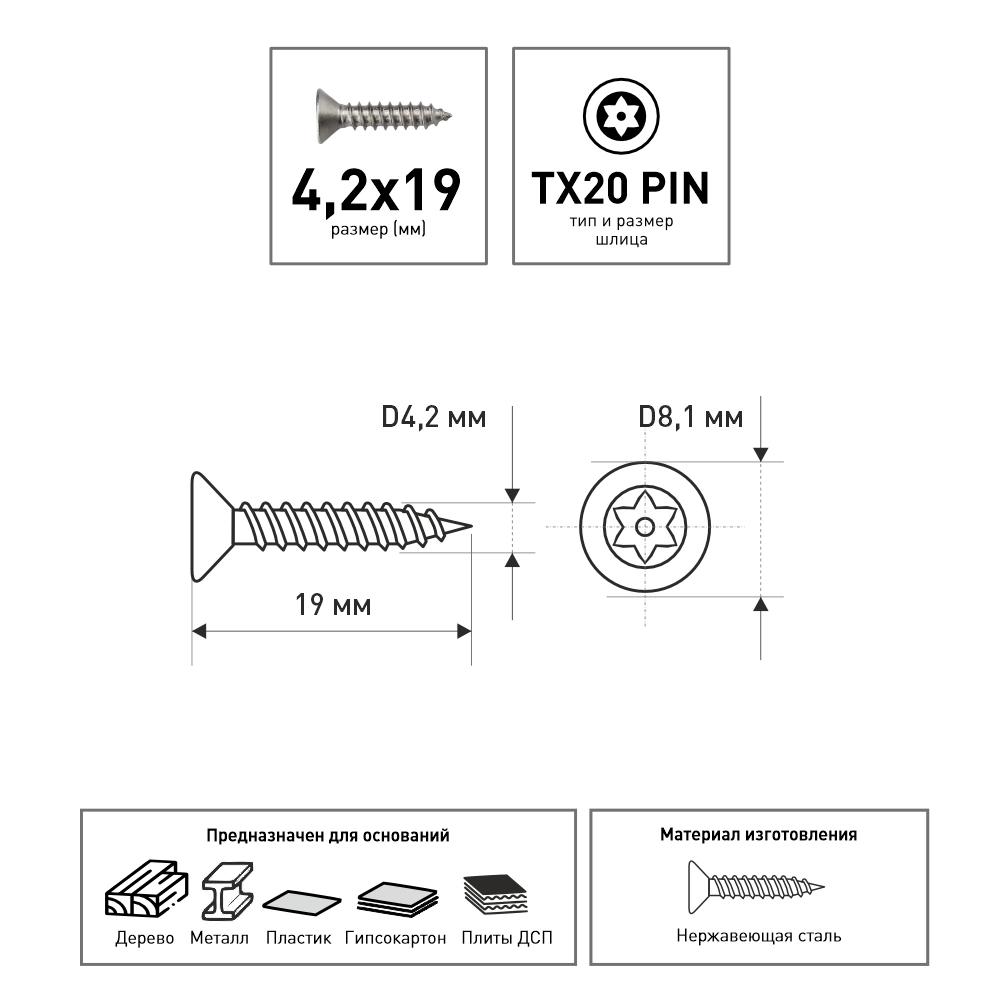 4,2x19
размер (мм)

TX20 PIN
тип и размер шлица

D4,2 мм

D8,1 мм

19 мм

Предназначен для оснований

Дерево Металл Пластик Гипсокартон Плиты ДСП

Материал изготовления

Нержавеющая сталь